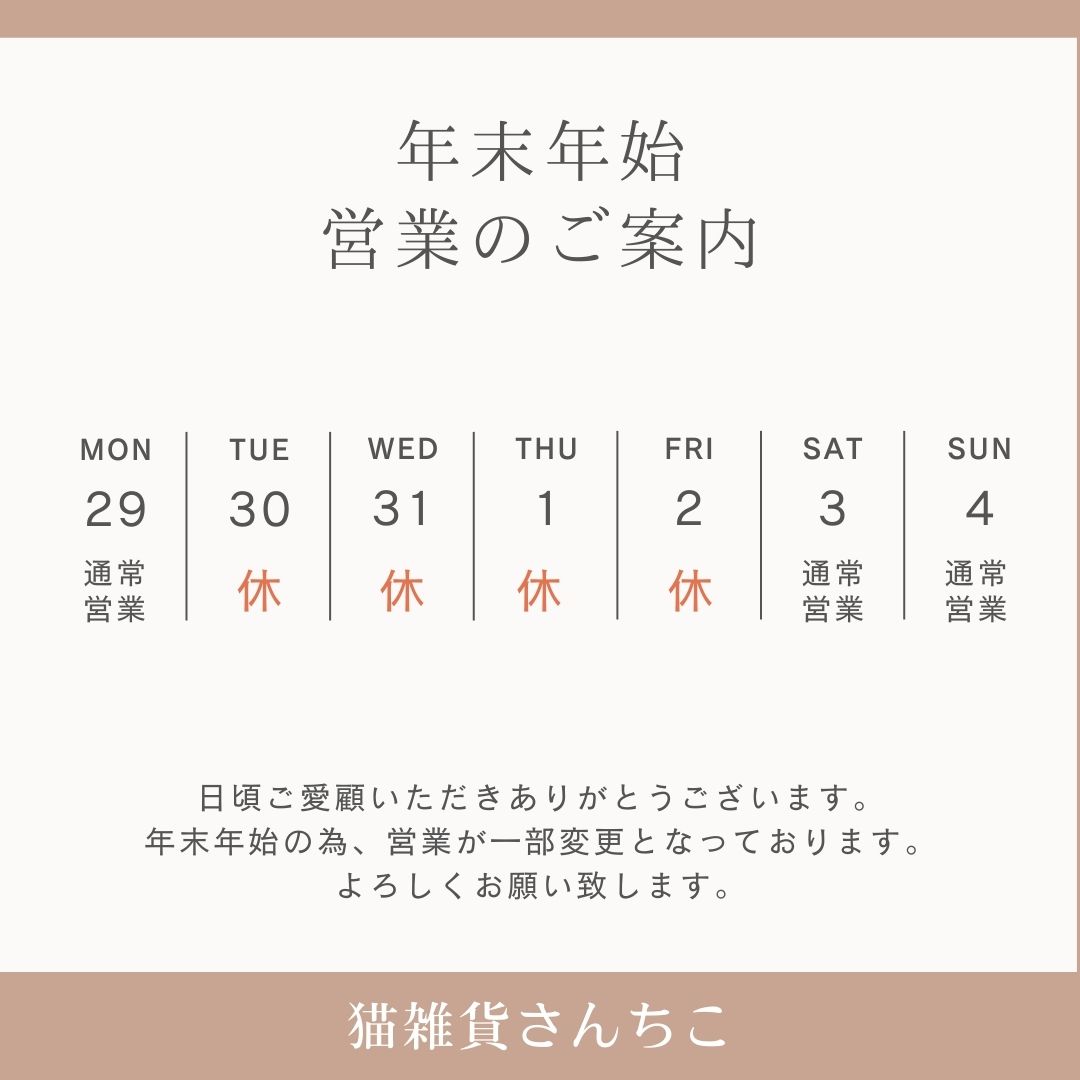 年末年始
営業のご案内

| MON | TUE | WED | THU | FRI | SAT | SUN |
|---|---|---|---|---|---|---|
| 29 | 30 | 31 | 1 | 2 | 3 | 4 |
| 通常営業 | 休 | 休 | 休 | 休 | 通常営業 | 通常営業 |

日頃ご愛顧いただきありがとうございます。
年末年始の為、営業が一部変更となっております。
よろしくお願い致します。

猫雑貨さんちこ